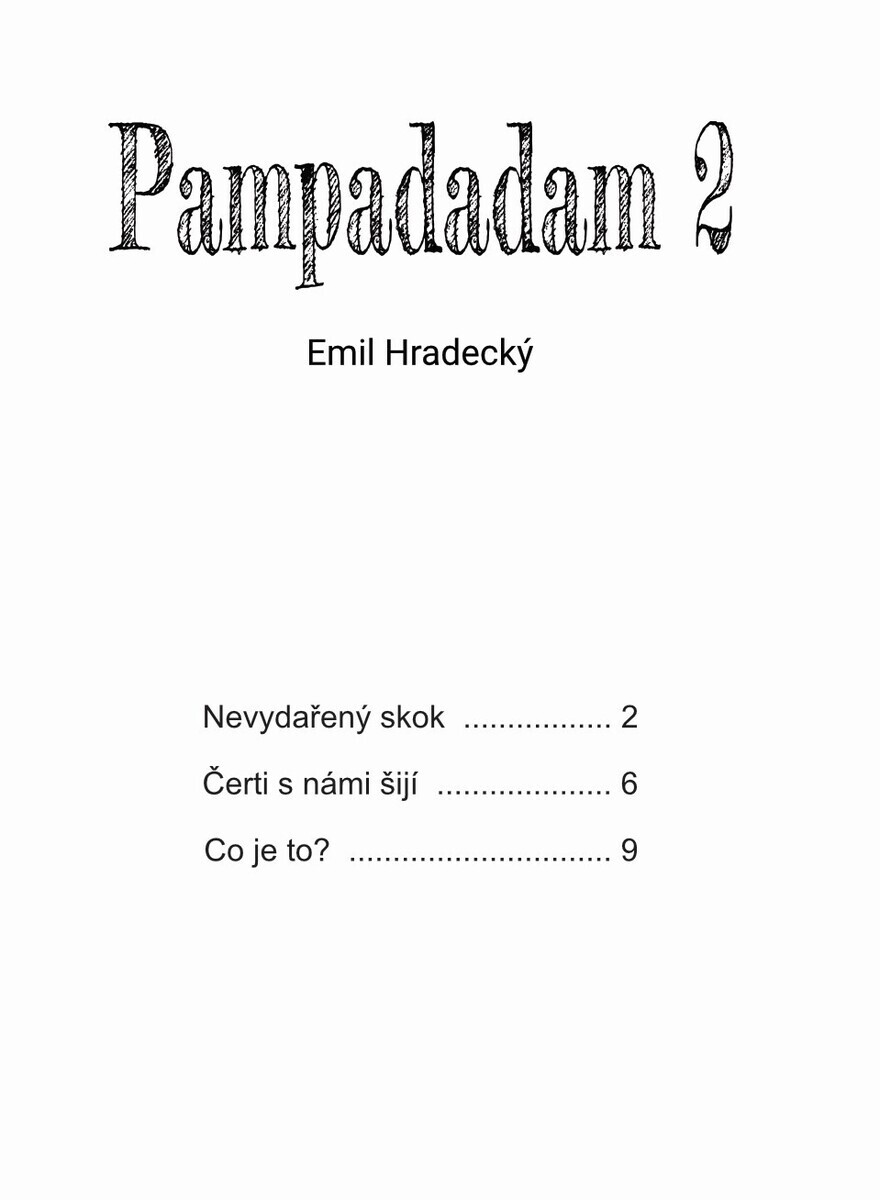 Pampadadam 2

Emil Hradecký

Nevydařený skok 2

Čerti s námi šijí 6

Co je to? 9